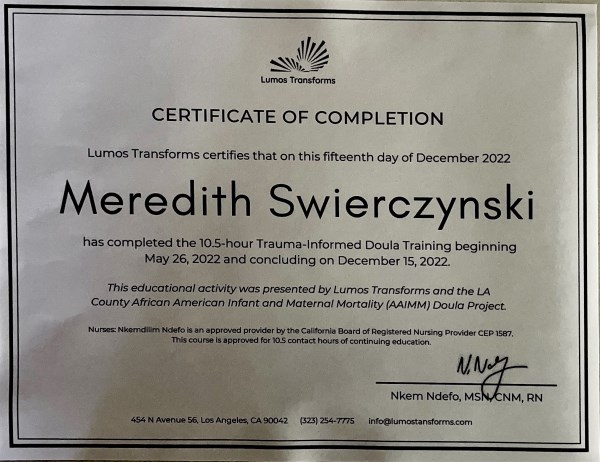 Lumos Transforms

CERTIFICATE OF COMPLETION

Lumos Transforms certifies that on this fifteenth day of December 2022

Meredith Swierczynski

has completed the 10.5-hour Trauma-Informed Doula Training beginning May 26, 2022 and concluding on December 15, 2022.

This educational activity was presented by Lumos Transforms and the LA County African American Infant and Maternal Mortality (AAIMM) Doula Project.

Nurses: Nkemdilim Ndefo is an approved provider by the California Board of Registered Nursing Provider CEP 1587. This course is approved for 10.5 contact hours of continuing education.

N. Ndefo

Nkem Ndefo, MSN, CNM, RN

454 N Avenue 56, Los Angeles, CA 90042 (323) 254-7775 info@lumostransforms.com